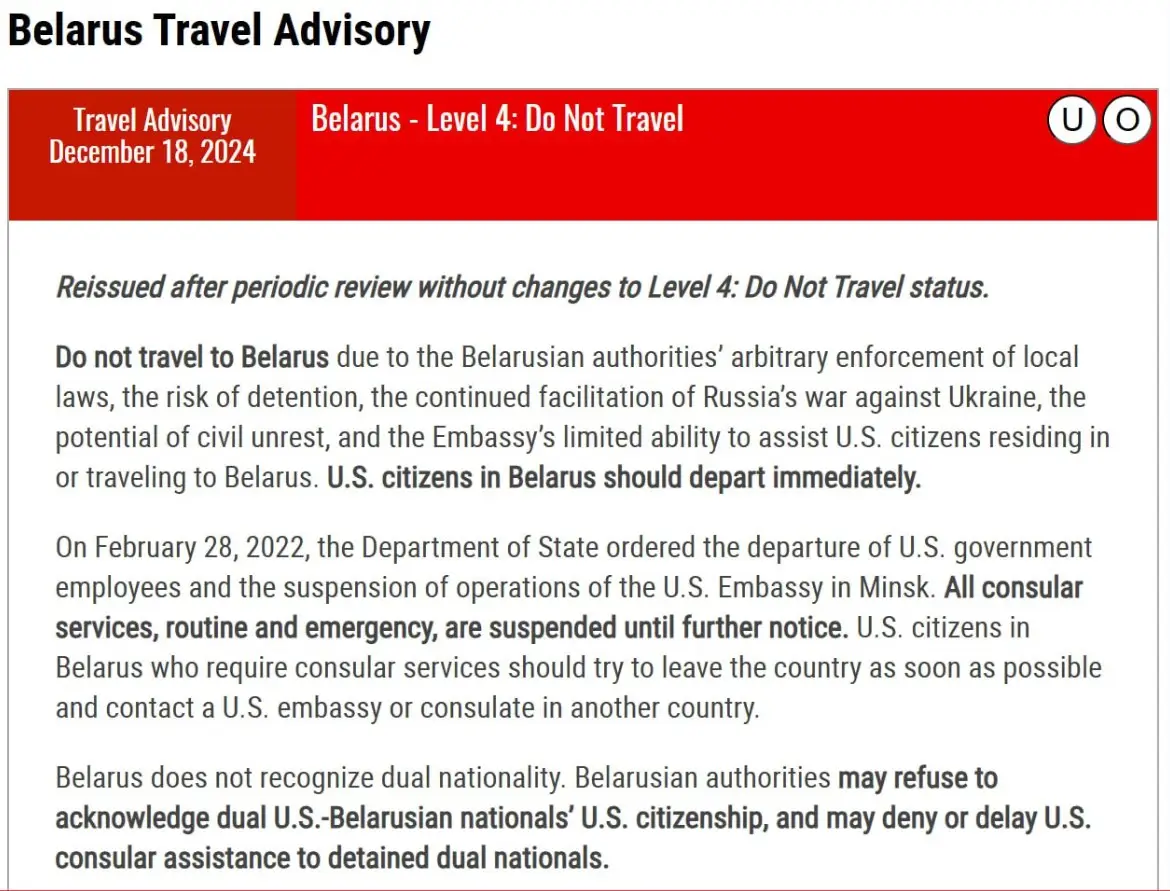 Belarus Travel Advisory

Travel Advisory
December 18, 2024

Belarus - Level 4: Do Not Travel

U O

Reissued after periodic review without changes to Level 4: Do Not Travel status.

Do not travel to Belarus due to the Belarusian authorities' arbitrary enforcement of local laws, the risk of detention, the continued facilitation of Russia's war against Ukraine, the potential of civil unrest, and the Embassy's limited ability to assist U.S. citizens residing in or traveling to Belarus. U.S. citizens in Belarus should depart immediately.

On February 28, 2022, the Department of State ordered the departure of U.S. government employees and the suspension of operations of the U.S. Embassy in Minsk. All consular services, routine and emergency, are suspended until further notice. U.S. citizens in Belarus who require consular services should try to leave the country as soon as possible and contact a U.S. embassy or consulate in another country.

Belarus does not recognize dual nationality. Belarusian authorities may refuse to acknowledge dual U.S.-Belarusian nationals' U.S. citizenship, and may deny or delay U.S. consular assistance to detained dual nationals.